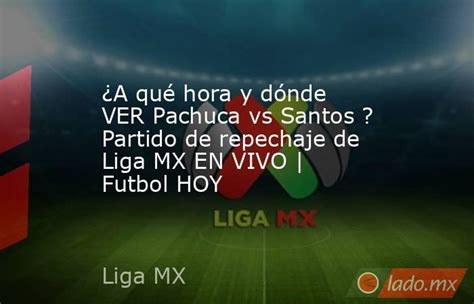 ¿A qué hora y dónde VER Pachuca vs Santos ? Partido de repechaje de Liga MX EN VIVO | Futbol HOY

LIGA MX

Liga MX

lado.mx